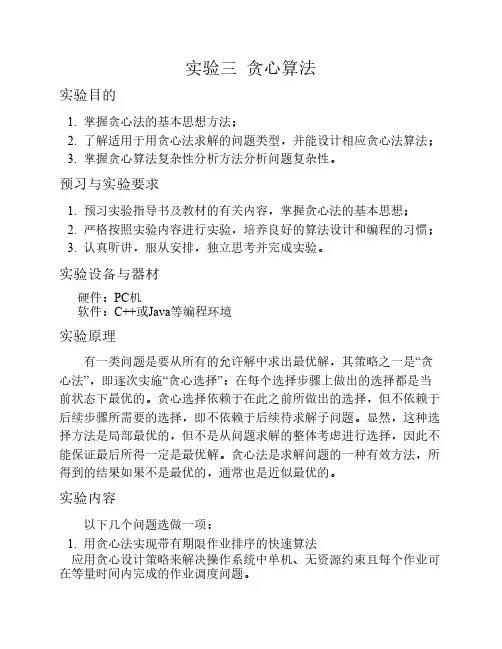 实验三 贪心算法

实验目的

1. 掌握贪心法的基本思想方法；
2. 了解适用于用贪心法求解的问题类型，并能设计相应贪心法算法；
3. 掌握贪心算法复杂性分析方法分析问题复杂性。

预习与实验要求

1. 预习实验指导书及教材的有关内容，掌握贪心法的基本思想；
2. 严格按照实验内容进行实验，培养良好的算法设计和编程的习惯；
3. 认真听讲，服从安排，独立思考并完成实验。

实验设备与器材

硬件：PC机
软件：C++或Java等编程环境

实验原理

有一类问题是要从所有的允许解中求出最优解，其策略之一是“贪心法”，即逐次实施“贪心选择”：在每个选择步骤上做出的选择都是当前状态下最优的。贪心选择依赖于在此之前所做出的选择，但不依赖于后续步骤所需要的选择，即不依赖于后续待求解子问题。显然，这种选择方法是局部最优的，但不是从问题求解的整体考虑进行选择，因此不能保证最后所得一定是最优解。贪心法是求解问题的一种有效方法，所得到的结果如果不是最优的，通常也是近似最优的。

实验内容

以下几个问题选做一项：

1. 用贪心法实现带有期限作业排序的快速算法
应用贪心设计策略来解决操作系统中单机、无资源约束且每个作业可在等量时间内完成的作业调度问题。